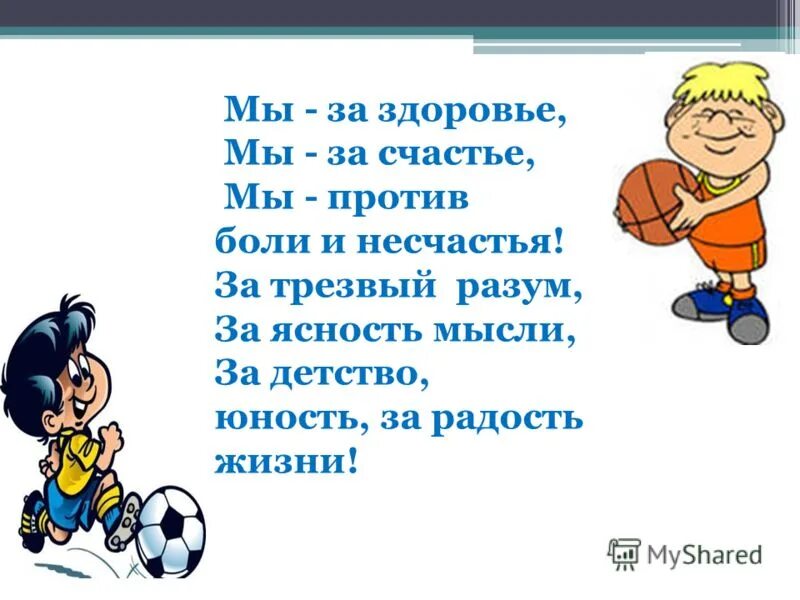 Мы - за здоровье,
Мы - за счастье,
Мы - против
боли и несчастья!
За трезвый разум,
За ясность мысли,
За детство,
юность, за радость
жизни!

MyShared